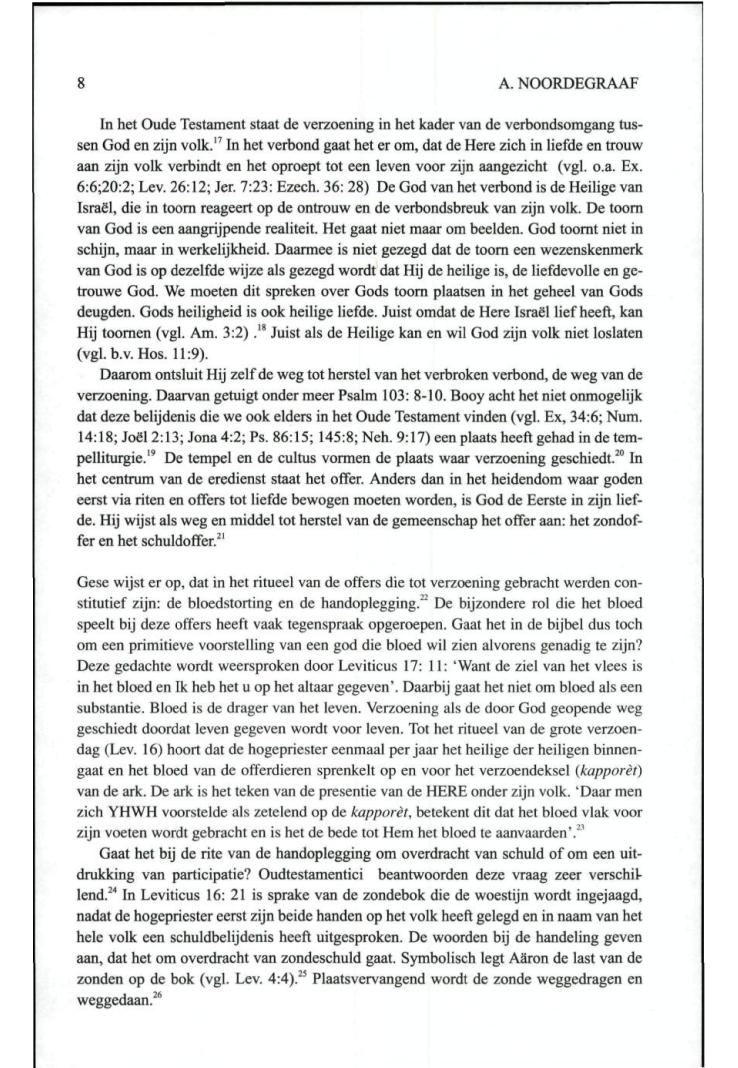 8

A. NOORDEGRAAF

In het Oude Testament staat de verzoening in het kader van de verbondsomgang tussen God en zijn volk.$^{17}$ In het verbond gaat het er om, dat de Here zich in liefde en trouw aan zijn volk verbindt en het oproept tot een leven voor zijn aangezicht (vgl. o.a. Ex. 6:6;20:2; Lev. 26:12; Jer. 7:23: Ezech. 36: 28) De God van het verbond is de Heilige van Israël, die in toorn reageert op de ontrouw en de verbondsbreuk van zijn volk. De toorn van God is een aangrijpende realiteit. Het gaat niet maar om beelden. God toornt niet in schijn, maar in werkelijkheid. Daarmee is niet gezegd dat de toorn een wezenskenmerk van God is op dezelfde wijze als gezegd wordt dat Hij de heilige is, de liefdevolle en getrouwe God. We moeten dit spreken over Gods toorn plaatsen in het geheel van Gods deugden. Gods heiligheid is ook heilige liefde. Juist omdat de Here Israël lief heeft, kan Hij toornen (vgl. Am. 3:2) .$^{18}$ Juist als de Heilige kan en wil God zijn volk niet loslaten (vgl. b.v. Hos. 11:9).

Daarom ontsluit Hij zelf de weg tot herstel van het verbroken verbond, de weg van de verzoening. Daarvan getuigt onder meer Psalm 103: 8-10. Booy acht het niet onmogelijk dat deze belijdenis die we ook elders in het Oude Testament vinden (vgl. Ex, 34:6; Num. 14:18; Joël 2:13; Jona 4:2; Ps. 86:15; 145:8; Neh. 9:17) een plaats heeft gehad in de tempelliturgie.$^{19}$ De tempel en de cultus vormen de plaats waar verzoening geschiedt.$^{20}$ In het centrum van de eredienst staat het offer. Anders dan in het heidendom waar goden eerst via riten en offers tot liefde bewogen moeten worden, is God de Eerste in zijn liefde. Hij wijst als weg en middel tot herstel van de gemeenschap het offer aan: het zondoffer en het schuldoffer.$^{21}$

Gese wijst er op, dat in het ritueel van de offers die tot verzoening gebracht werden constitutief zijn: de bloedstorting en de handoplegging.$^{22}$ De bijzondere rol die het bloed speelt bij deze offers heeft vaak tegenspraak opgeroepen. Gaat het in de bijbel dus toch om een primitieve voorstelling van een god die bloed wil zien alvorens genadig te zijn? Deze gedachte wordt weersproken door Leviticus 17: 11: 'Want de ziel van het vlees is in het bloed en Ik heb het u op het altaar gegeven'. Daarbij gaat het niet om bloed als een substantie. Bloed is de drager van het leven. Verzoening als de door God geopende weg geschiedt doordat leven gegeven wordt voor leven. Tot het ritueel van de grote verzoendag (Lev. 16) hoort dat de hogepriester eenmaal per jaar het heilige der heiligen binnengaat en het bloed van de offerdieren sprenkelt op en voor het verzoendeksel (*kapporèt*) van de ark. De ark is het teken van de presentie van de HERE onder zijn volk. 'Daar men zich YHWH voorstelde als zetelend op de *kapporèt*, betekent dit dat het bloed vlak voor zijn voeten wordt gebracht en is het de bede tot Hem het bloed te aanvaarden'.$^{23}$

Gaat het bij de rite van de handoplegging om overdracht van schuld of om een uitdrukking van participatie? Oudtestamentici beantwoorden deze vraag zeer verschillend.$^{24}$ In Leviticus 16: 21 is sprake van de zondebok die de woestijn wordt ingejaagd, nadat de hogepriester eerst zijn beide handen op het volk heeft gelegd en in naam van het hele volk een schuldbelijdenis heeft uitgesproken. De woorden bij de handeling geven aan, dat het om overdracht van zondeschuld gaat. Symbolisch legt Aäron de last van de zonden op de bok (vgl. Lev. 4:4).$^{25}$ Plaatsvervangend wordt de zonde weggedragen en weggedaan.$^{26}$